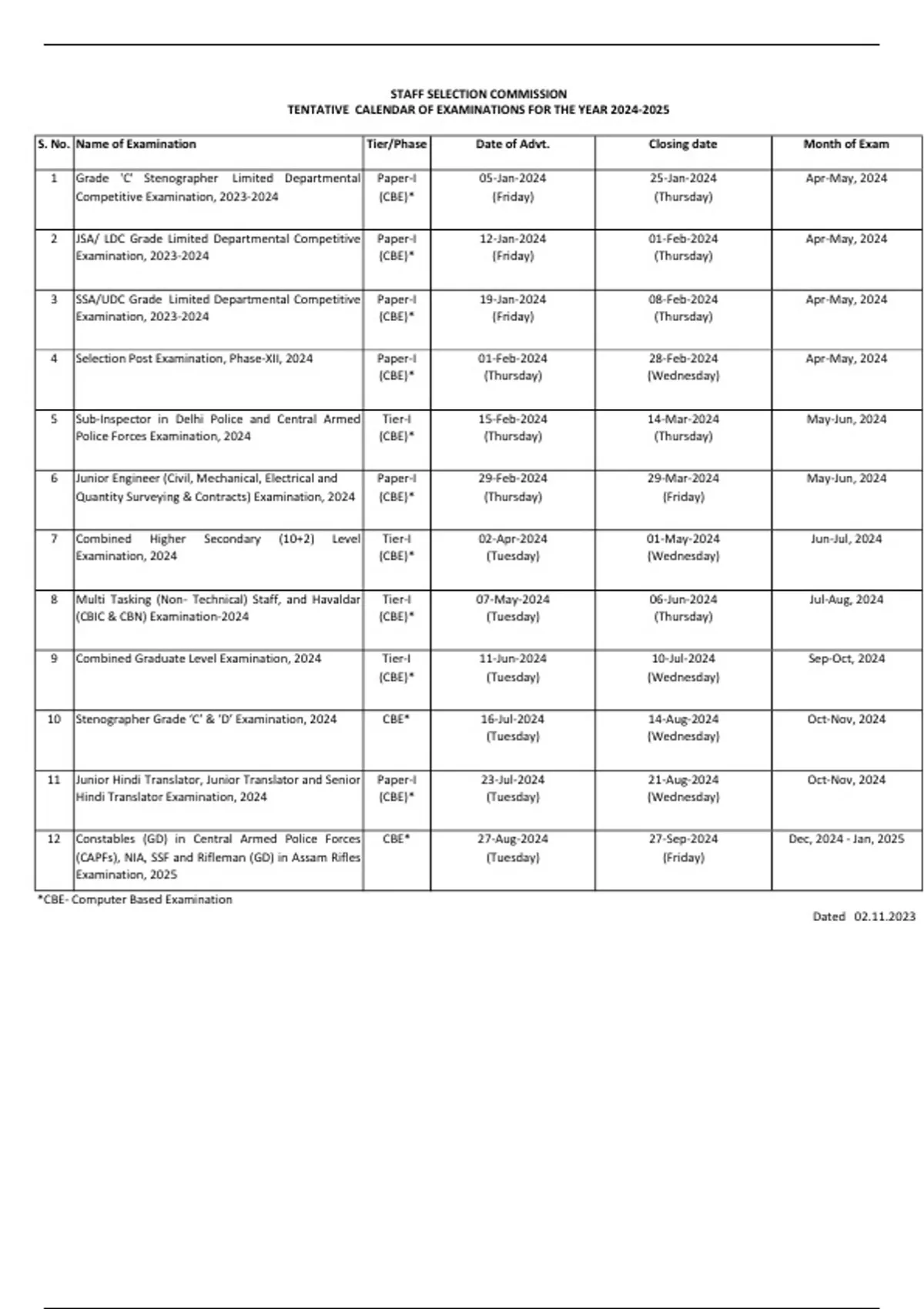 STAFF SELECTION COMMISSION
TENTATIVE CALENDAR OF EXAMINATIONS FOR THE YEAR 2024-2025

| S. No. | Name of Examination | Tier/Phase | Date of Advt. | Closing date | Month of Exam |
|---|---|---|---|---|---|
| 1 | Grade 'C' Stenographer Limited Departmental Competitive Examination, 2023-2024 | Paper-I (CBE)* | 05-Jan-2024 (Friday) | 25-Jan-2024 (Thursday) | Apr-May, 2024 |
| 2 | JSA/ LDC Grade Limited Departmental Competitive Examination, 2023-2024 | Paper-I (CBE)* | 12-Jan-2024 (Friday) | 01-Feb-2024 (Thursday) | Apr-May, 2024 |
| 3 | SSA/UDC Grade Limited Departmental Competitive Examination, 2023-2024 | Paper-I (CBE)* | 19-Jan-2024 (Friday) | 08-Feb-2024 (Thursday) | Apr-May, 2024 |
| 4 | Selection Post Examination, Phase-XII, 2024 | Paper-I (CBE)* | 01-Feb-2024 (Thursday) | 28-Feb-2024 (Wednesday) | Apr-May, 2024 |
| 5 | Sub-Inspector in Delhi Police and Central Armed Police Forces Examination, 2024 | Tier-I (CBE)* | 15-Feb-2024 (Thursday) | 14-Mar-2024 (Thursday) | May-Jun, 2024 |
| 6 | Junior Engineer (Civil, Mechanical, Electrical and Quantity Surveying & Contracts) Examination, 2024 | Paper-I (CBE)* | 29-Feb-2024 (Thursday) | 29-Mar-2024 (Friday) | May-Jun, 2024 |
| 7 | Combined Higher Secondary (10+2) Level Examination, 2024 | Tier-I (CBE)* | 02-Apr-2024 (Tuesday) | 01-May-2024 (Wednesday) | Jun-Jul, 2024 |
| 8 | Multi Tasking (Non- Technical) Staff, and Havaldar (CBIC & CBN) Examination-2024 | Tier-I (CBE)* | 07-May-2024 (Tuesday) | 06-Jun-2024 (Thursday) | Jul-Aug, 2024 |
| 9 | Combined Graduate Level Examination, 2024 | Tier-I (CBE)* | 11-Jun-2024 (Tuesday) | 10-Jul-2024 (Wednesday) | Sep-Oct, 2024 |
| 10 | Stenographer Grade 'C' & 'D' Examination, 2024 | CBE* | 16-Jul-2024 (Tuesday) | 14-Aug-2024 (Wednesday) | Oct-Nov, 2024 |
| 11 | Junior Hindi Translator, Junior Translator and Senior Hindi Translator Examination, 2024 | Paper-I (CBE)* | 23-Jul-2024 (Tuesday) | 21-Aug-2024 (Wednesday) | Oct-Nov, 2024 |
| 12 | Constables (GD) in Central Armed Police Forces (CAPFs), NIA, SSF and Rifleman (GD) in Assam Rifles Examination, 2025 | CBE* | 27-Aug-2024 (Tuesday) | 27-Sep-2024 (Friday) | Dec, 2024 - Jan, 2025 |

*CBE- Computer Based Examination

Dated 02.11.2023